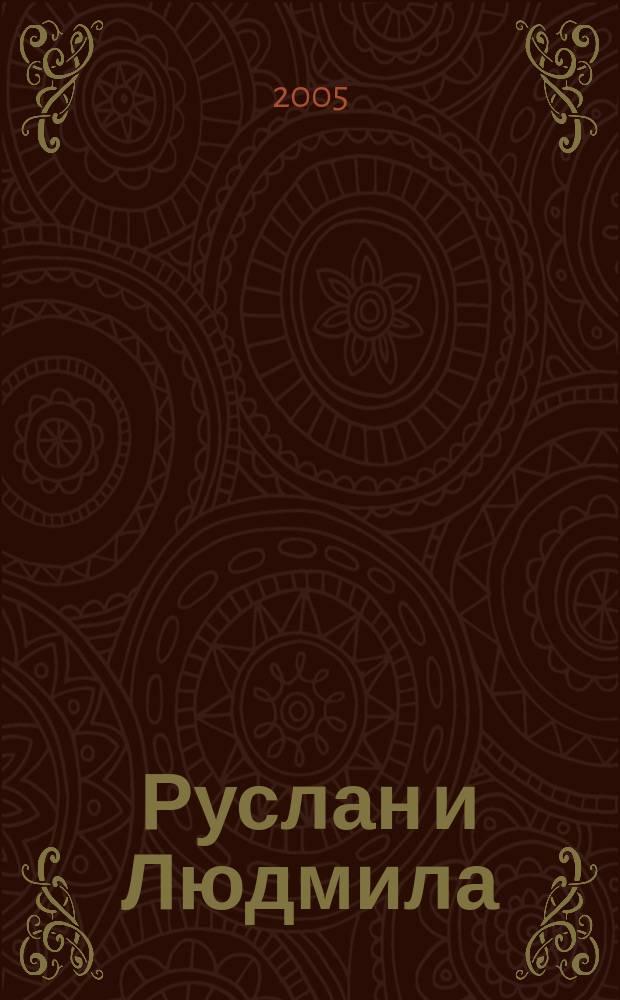 2005

Руслан и Людмила